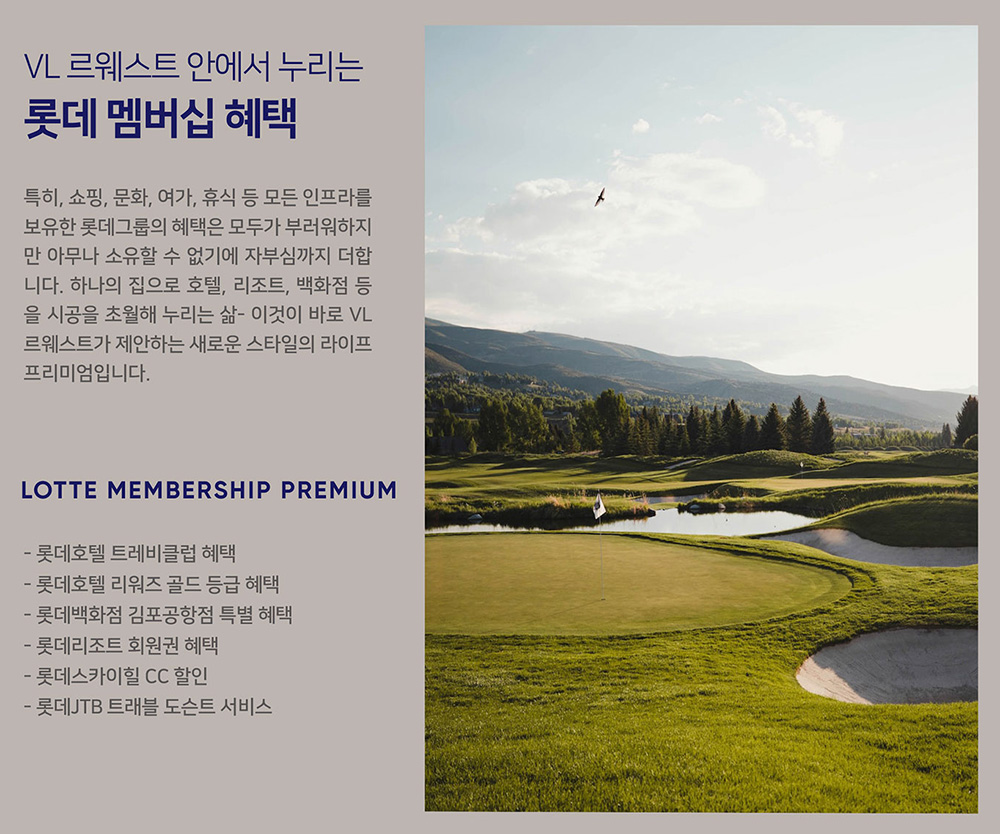 VL 르웨스트 안에서 누리는
롯데 멤버십 혜택

특히, 쇼핑, 문화, 여가, 휴식 등 모든 인프라를 보유한 롯데그룹의 혜택은 모두가 부러워하지만 아무나 소유할 수 없기에 자부심까지 더합니다. 하나의 집으로 호텔, 리조트, 백화점 등을 시공을 초월해 누리는 삶- 이것이 바로 VL 르웨스트가 제안하는 새로운 스타일의 라이프 프리미엄입니다.

LOTTE MEMBERSHIP PREMIUM

- 롯데호텔 트레비클럽 혜택
- 롯데호텔 리워즈 골드 등급 혜택
- 롯데백화점 김포공항점 특별 혜택
- 롯데리조트 회원권 혜택
- 롯데스카이힐 CC 할인
- 롯데JTB 트래블 도슨트 서비스